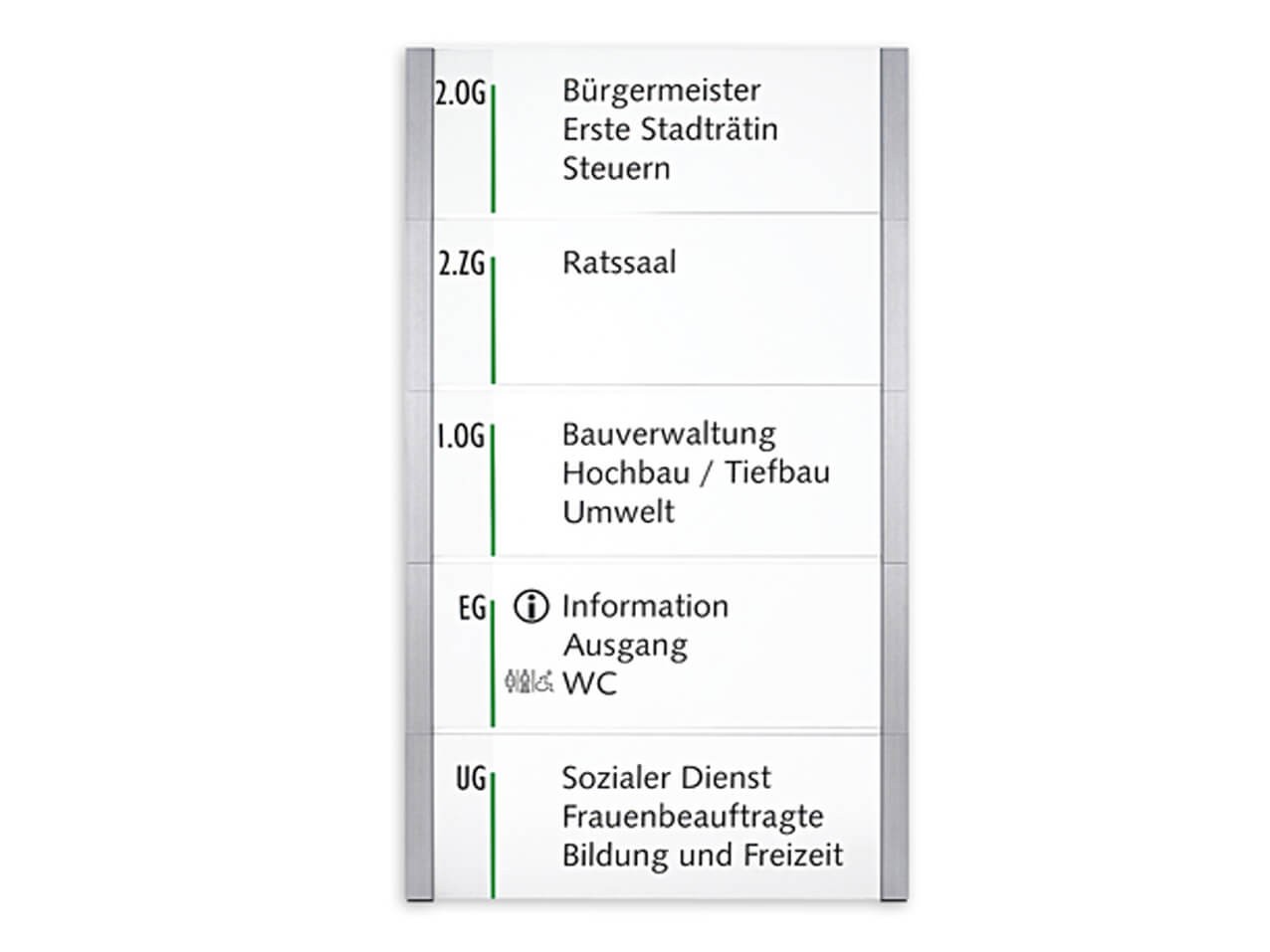 2.OG
Bürgermeister
Erste Stadträtin
Steuern

2.ZG
Ratssaal

1.OG
Bauverwaltung
Hochbau / Tiefbau
Umwelt

EG
Information
Ausgang
WC

UG
Sozialer Dienst
Frauenbeauftragte
Bildung und Freizeit